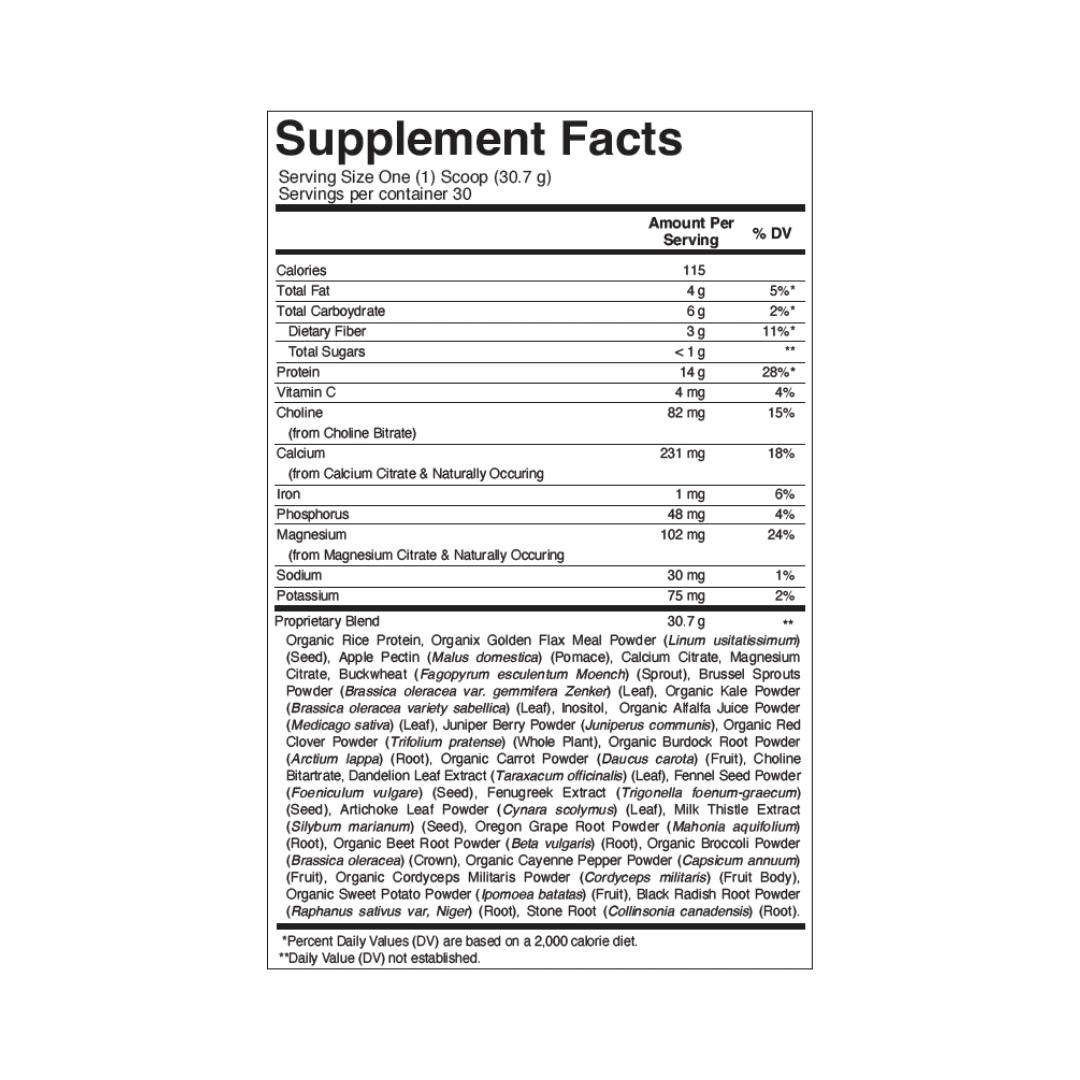 Supplement Facts

Serving Size One (1) Scoop (30.7 g)
Servings per container 30

|  | Amount Per Serving | % DV |
|---|---|---|
| Calories | 115 |  |
| Total Fat | 4 g | 5%* |
| Total Carboydrate | 6 g | 2%* |
| Dietary Fiber | 3 g | 11%* |
| Total Sugars | < 1 g | ** |
| Protein | 14 g | 28%* |
| Vitamin C | 4 mg | 4% |
| Choline (from Choline Bitrate) | 82 mg | 15% |
| Calcium (from Calcium Citrate & Naturally Occuring | 231 mg | 18% |
| Iron | 1 mg | 6% |
| Phosphorus | 48 mg | 4% |
| Magnesium (from Magnesium Citrate & Naturally Occuring | 102 mg | 24% |
| Sodium | 30 mg | 1% |
| Potassium | 75 mg | 2% |
| Proprietary Blend | 30.7 g | ** |

Organic Rice Protein, Organix Golden Flax Meal Powder (Linum usitatissimum) (Seed), Apple Pectin (Malus domestica) (Pomace), Calcium Citrate, Magnesium Citrate, Buckwheat (Fagopyrum esculentum Moench) (Sprout), Brussel Sprouts Powder (Brassica oleracea var. gemmifera Zenker) (Leaf), Organic Kale Powder (Brassica oleracea variety sabellica) (Leaf), Inositol, Organic Alfalfa Juice Powder (Medicago sativa) (Leaf), Juniper Berry Powder (Juniperus communis), Organic Red Clover Powder (Trifolium pratense) (Whole Plant), Organic Burdock Root Powder (Arctium lappa) (Root), Organic Carrot Powder (Daucus carota) (Fruit), Choline Bitartrate, Dandelion Leaf Extract (Taraxacum officinalis) (Leaf), Fennel Seed Powder (Foeniculum vulgare) (Seed), Fenugreek Extract (Trigonella foenum-graecum) (Seed), Artichoke Leaf Powder (Cynara scolymus) (Leaf), Milk Thistle Extract (Silybum marianum) (Seed), Oregon Grape Root Powder (Mahonia aquifolium) (Root), Organic Beet Root Powder (Beta vulgaris) (Root), Organic Broccoli Powder (Brassica oleracea) (Crown), Organic Cayenne Pepper Powder (Capsicum annuum) (Fruit), Organic Cordyceps Militaris Powder (Cordyceps militaris) (Fruit Body), Organic Sweet Potato Powder (Ipomoea batatas) (Fruit), Black Radish Root Powder (Raphanus sativus var, Niger) (Root), Stone Root (Collinsonia canadensis) (Root).

*Percent Daily Values (DV) are based on a 2,000 calorie diet.
**Daily Value (DV) not established.